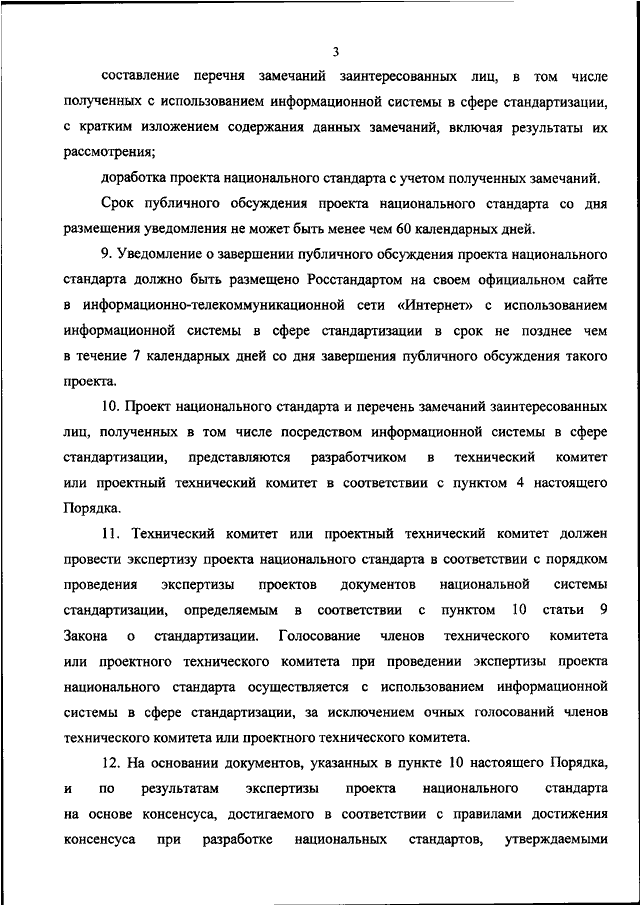 3

составление перечня замечаний заинтересованных лиц, в том числе полученных с использованием информационной системы в сфере стандартизации, с кратким изложением содержания данных замечаний, включая результаты их рассмотрения;

доработка проекта национального стандарта с учетом полученных замечаний.

Срок публичного обсуждения проекта национального стандарта со дня размещения уведомления не может быть менее чем 60 календарных дней.

9. Уведомление о завершении публичного обсуждения проекта национального стандарта должно быть размещено Росстандартом на своем официальном сайте в информационно-телекоммуникационной сети «Интернет» с использованием информационной системы в сфере стандартизации в срок не позднее чем в течение 7 календарных дней со дня завершения публичного обсуждения такого проекта.

10. Проект национального стандарта и перечень замечаний заинтересованных лиц, полученных в том числе посредством информационной системы в сфере стандартизации, представляются разработчиком в технический комитет или проектный технический комитет в соответствии с пунктом 4 настоящего Порядка.

11. Технический комитет или проектный технический комитет должен провести экспертизу проекта национального стандарта в соответствии с порядком проведения экспертизы проектов документов национальной системы стандартизации, определяемым в соответствии с пунктом 10 статьи 9 Закона о стандартизации. Голосование членов технического комитета или проектного технического комитета при проведении экспертизы проекта национального стандарта осуществляется с использованием информационной системы в сфере стандартизации, за исключением очных голосований членов технического комитета или проектного технического комитета.

12. На основании документов, указанных в пункте 10 настоящего Порядка, и по результатам экспертизы проекта национального стандарта на основе консенсуса, достигаемого в соответствии с правилами достижения консенсуса при разработке национальных стандартов, утверждаемыми